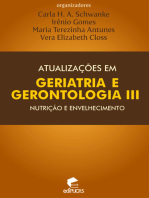 organizadores
Carla H. A. Schwanke
Irênio Gomes
Maria Terezinha Antunes
Vera Elizabeth Closs

ATUALIZAÇÕES EM
GERIATRIA E
GERONTOLOGIA III
NUTRIÇÃO E ENVELHECIMENTO

edipucrs